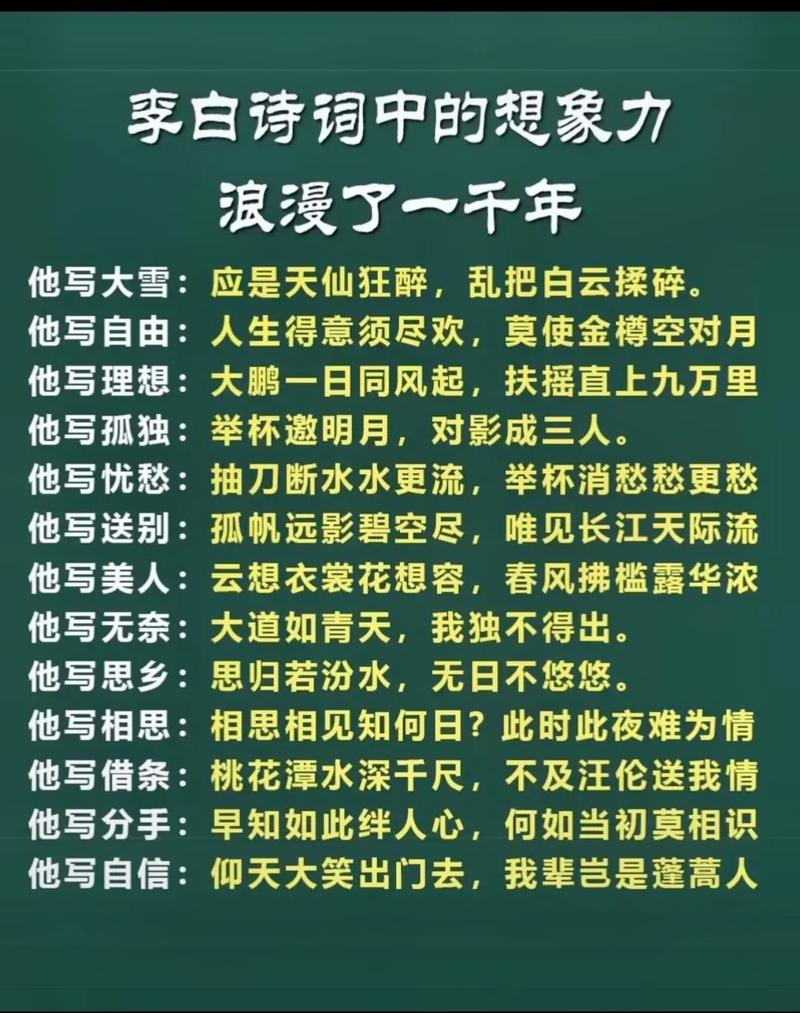 李白诗词中的想象力
浪漫了一千年

他写大雪：应是天仙狂醉，乱把白云揉碎。
他写自由：人生得意须尽欢，莫使金樽空对月
他写理想：大鹏一日同风起，扶摇直上九万里
他写孤独：举杯邀明月，对影成三人。
他写忧愁：抽刀断水水更流，举杯消愁愁更愁
他写送别：孤帆远影碧空尽，唯见长江天际流
他写美人：云想衣裳花想容，春风拂槛露华浓
他写无奈：大道如青天，我独不得出。
他写思乡：思归若汾水，无日不悠悠。
他写相思：相思相见知何日？此时此夜难为情
他写借条：桃花潭水深千尺，不及汪伦送我情
他写分手：早知如此绊人心，何如当初莫相识
他写自信：仰天大笑出门去，我辈岂是蓬蒿人